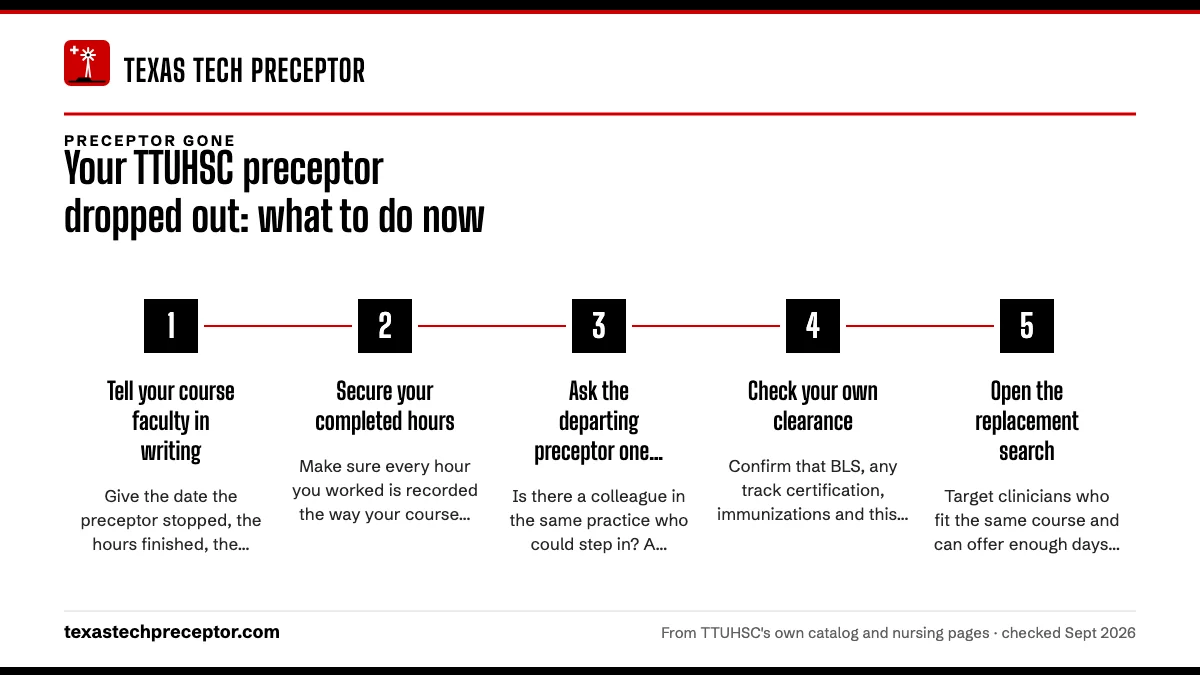 TEXAS TECH PRECEPTOR

PRECEPTOR GONE

Your TTUHSC preceptor dropped out: what to do now

1

Tell your course faculty in writing

Give the date the preceptor stopped, the hours finished, the...

2

Secure your completed hours

Make sure every hour you worked is recorded the way your course...

3

Ask the departing preceptor one...

Is there a colleague in the same practice who could step in? A...

4

Check your own clearance

Confirm that BLS, any track certification, immunizations and this...

5

Open the replacement search

Target clinicians who fit the same course and can offer enough days...

texastechpreceptor.com

From TTUHSC's own catalog and nursing pages · checked Sept 2026